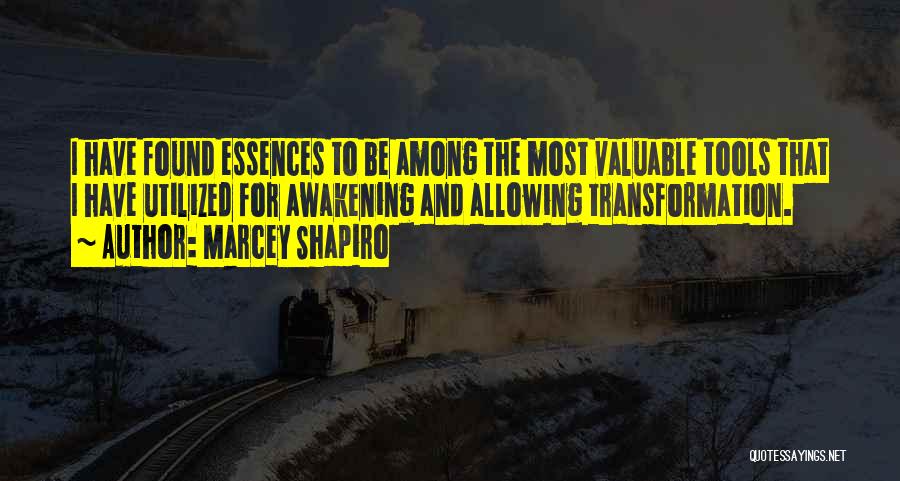 I HAVE FOUND ESSENCES TO BE AMONG THE MOST VALUABLE TOOLS THAT I HAVE UTILIZED FOR AWAKENING AND ALLOWING TRANSFORMATION.
~ AUTHOR: MARCEY SHAPIRO

QUOTESSAYINGS.NET